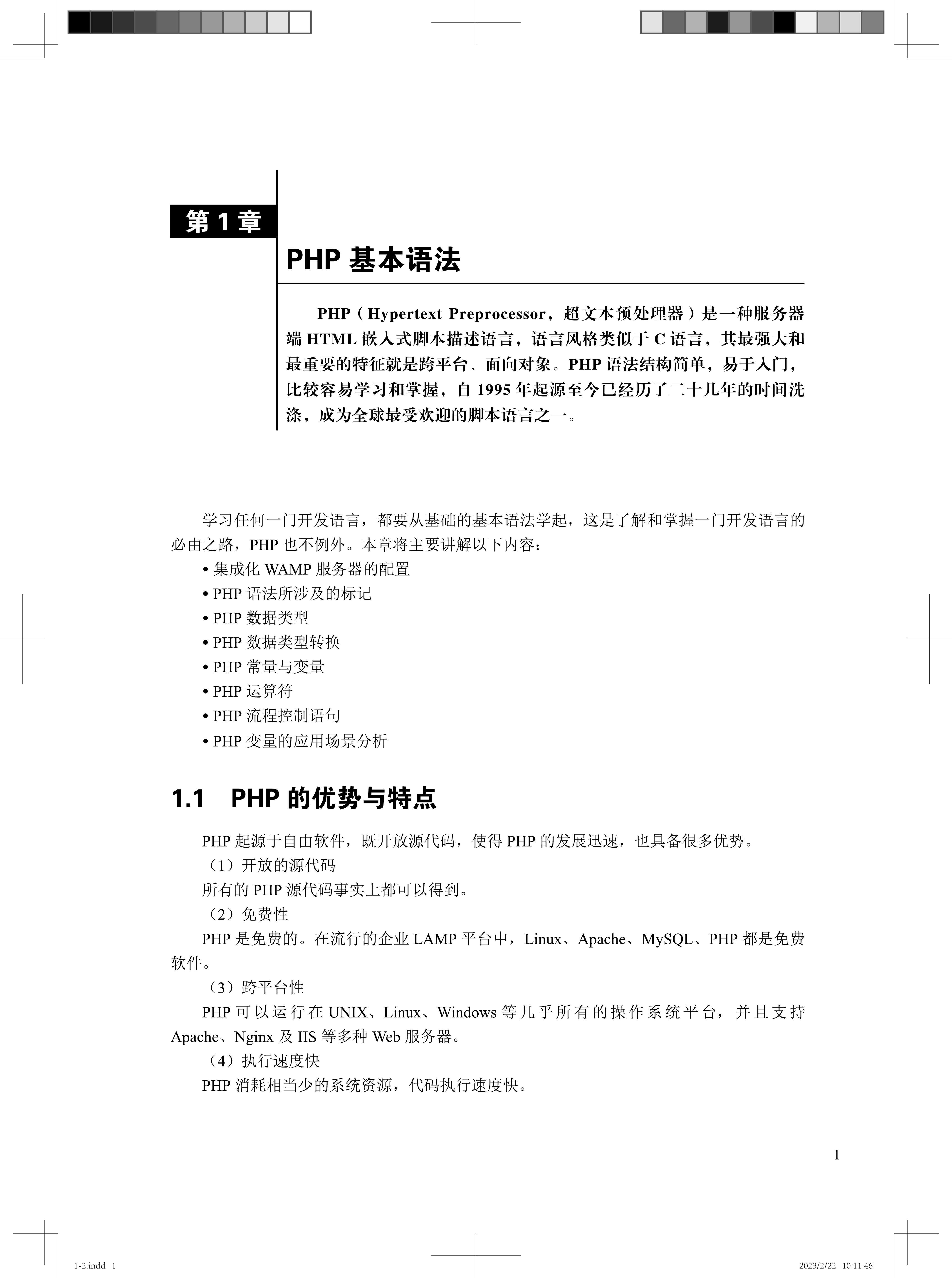 第 1 章

PHP 基本语法

PHP（Hypertext Preprocessor，超文本预处理器）是一种服务器端 HTML 嵌入式脚本描述语言，语言风格类似于 C 语言，其最强大和最重要的特征就是跨平台、面向对象。PHP 语法结构简单，易于入门，比较容易学习和掌握，自 1995 年起源至今已经历了二十几年的时间洗涤，成为全球最受欢迎的脚本语言之一。

学习任何一门开发语言，都要从基础的基本语法学起，这是了解和掌握一门开发语言的必由之路，PHP 也不例外。本章将主要讲解以下内容：

• 集成化 WAMP 服务器的配置
• PHP 语法所涉及的标记
• PHP 数据类型
• PHP 数据类型转换
• PHP 常量与变量
• PHP 运算符
• PHP 流程控制语句
• PHP 变量的应用场景分析

1.1　PHP 的优势与特点

PHP 起源于自由软件，既开放源代码，使得 PHP 的发展迅速，也具备很多优势。

（1）开放的源代码

所有的 PHP 源代码事实上都可以得到。

（2）免费性

PHP 是免费的。在流行的企业 LAMP 平台中，Linux、Apache、MySQL、PHP 都是免费软件。

（3）跨平台性

PHP 可以运行在 UNIX、Linux、Windows 等几乎所有的操作系统平台，并且支持 Apache、Nginx 及 IIS 等多种 Web 服务器。

（4）执行速度快

PHP 消耗相当少的系统资源，代码执行速度快。

1

1-2.indd 1　　2023/2/22 10:11:46